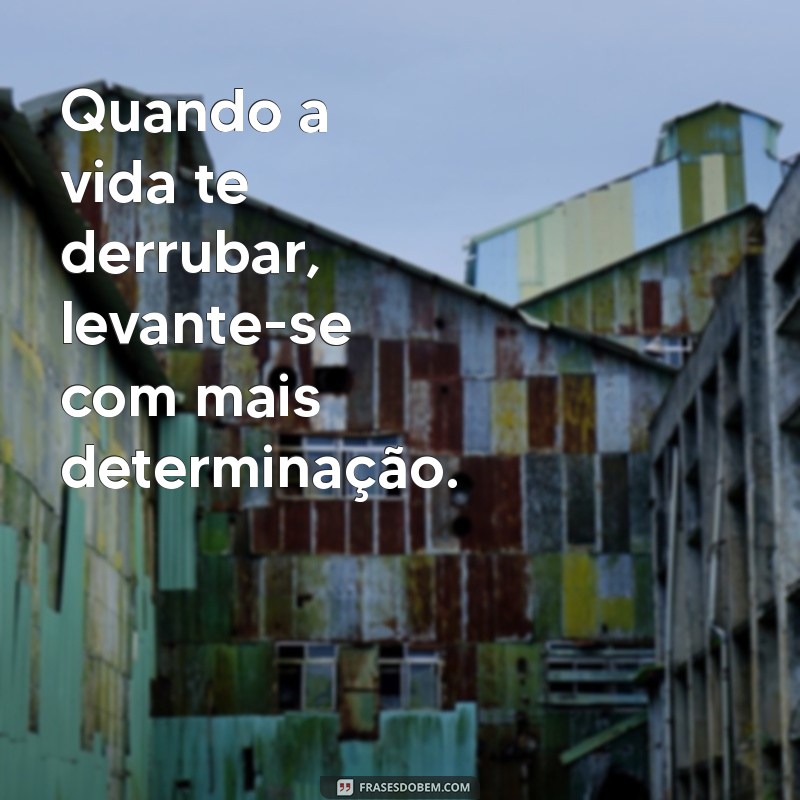 Quando a vida te derrubar, levante-se com mais determinação.

FRASESDOBEM.COM